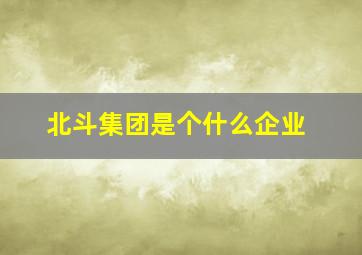 北斗集团是个什么企业